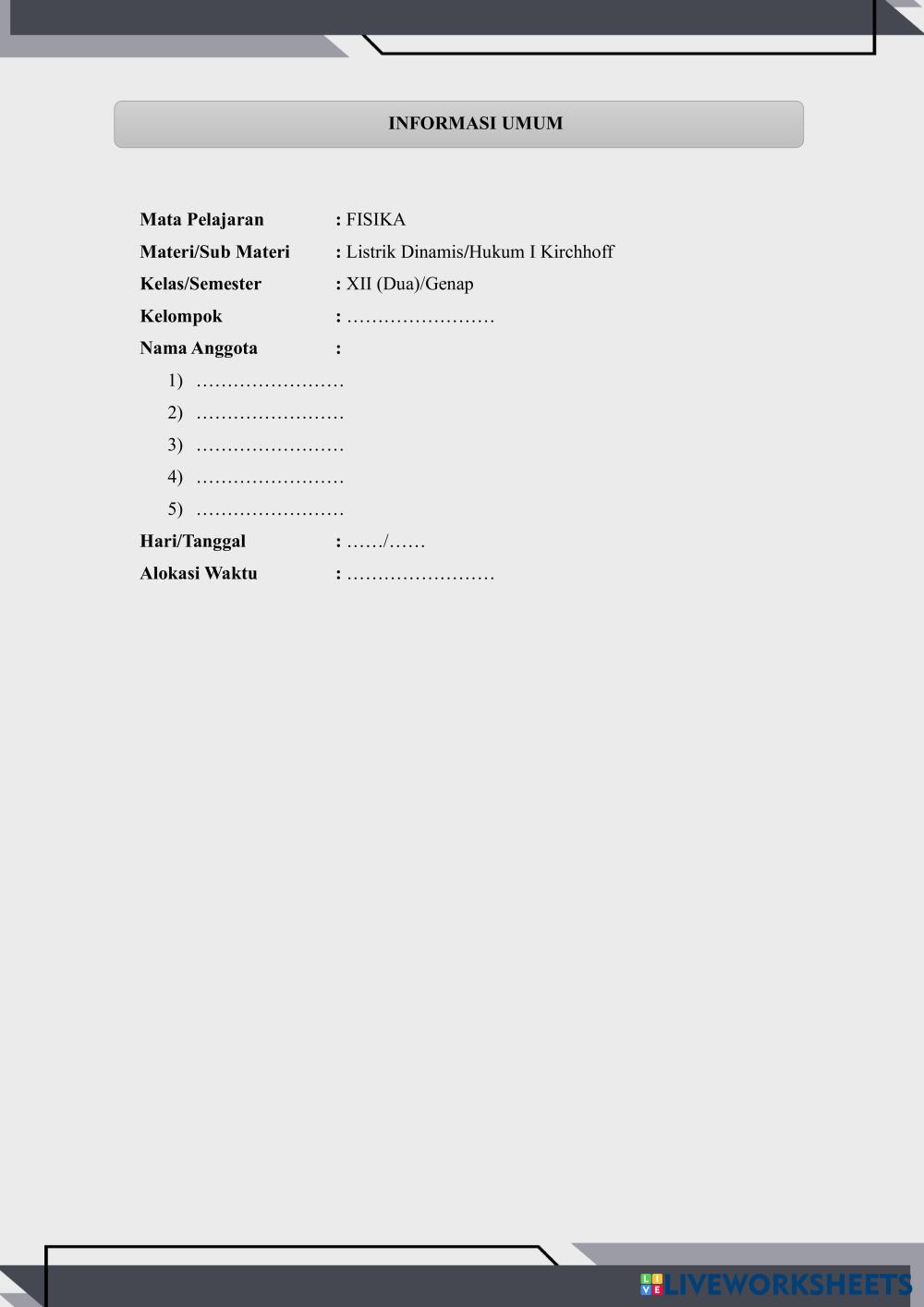 INFORMASI UMUM

Mata Pelajaran : FISIKA
Materi/Sub Materi : Listrik Dinamis/Hukum I Kirchhoff
Kelas/Semester : XII (Dua)/Genap
Kelompok : ____
Nama Anggota :
1) ____
2) ____
3) ____
4) ____
5) ____
Hari/Tanggal : ____/____
Alokasi Waktu : ____

LIVEWORKSHEETS